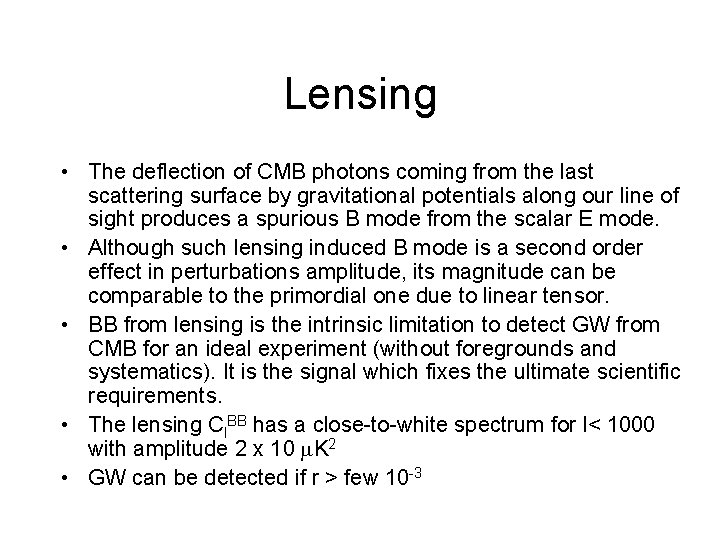 Lensing

• The deflection of CMB photons coming from the last scattering surface by gravitational potentials along our line of sight produces a spurious B mode from the scalar E mode.
• Although such lensing induced B mode is a second order effect in perturbations amplitude, its magnitude can be comparable to the primordial one due to linear tensor.
• BB from lensing is the intrinsic limitation to detect GW from CMB for an ideal experiment (without foregrounds and systematics). It is the signal which fixes the ultimate scientific requirements.
• The lensing $C_l^{BB}$ has a close-to-white spectrum for l< 1000 with amplitude 2 x 10 $\mu K^2$
• GW can be detected if r > few $10^{-3}$